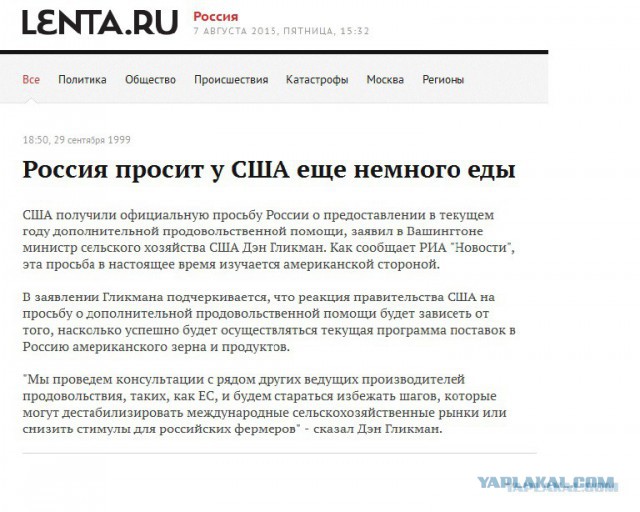 LENTA.RU Россия
7 АВГУСТА 2015, ПЯТНИЦА, 15:32

Все Политика Общество Происшествия Катастрофы Москва Регионы

18:50, 29 сентября 1999

Россия просит у США еще немного еды

США получили официальную просьбу России о предоставлении в текущем году дополнительной продовольственной помощи, заявил в Вашингтоне министр сельского хозяйства США Дэн Гликман. Как сообщает РИА "Новости", эта просьба в настоящее время изучается американской стороной.

В заявлении Гликмана подчеркивается, что реакция правительства США на просьбу о дополнительной продовольственной помощи будет зависеть от того, насколько успешно будет осуществляться текущая программа поставок в Россию американского зерна и продуктов.

"Мы проведем консультации с рядом других ведущих производителей продовольствия, таких, как ЕС, и будем стараться избежать шагов, которые могут дестабилизировать международные сельскохозяйственные рынки или снизить стимулы для российских фермеров" - сказал Дэн Гликман.

YAPLAKAL.COM